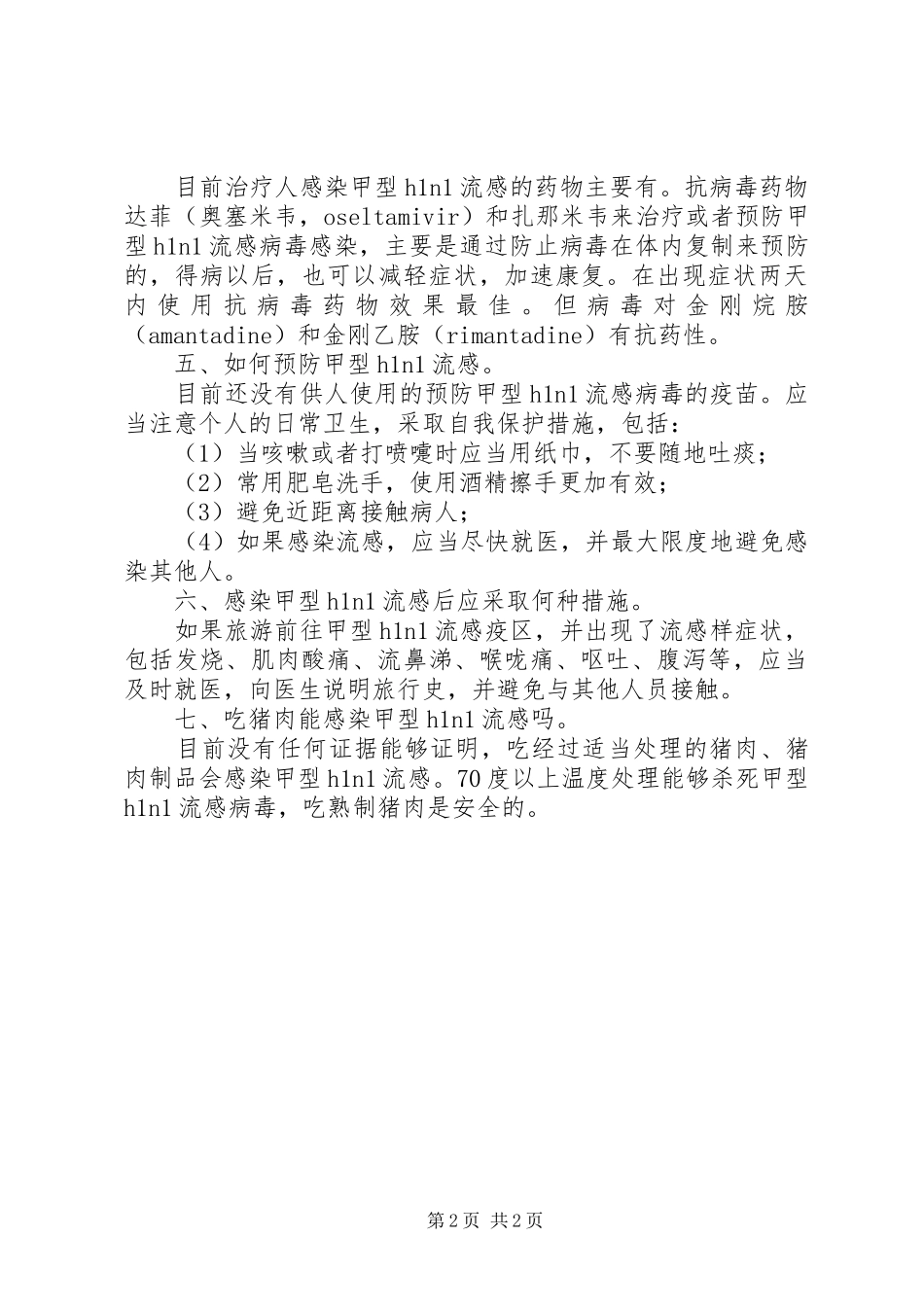 目前治疗人感染甲型h1n1流感的药物主要有。抗病毒药物达菲（奥塞米韦，oseltamivir）和扎那米韦来治疗或者预防甲型h1n1流感病毒感染，主要是通过防止病毒在体内复制来预防的，得病以后，也可以减轻症状，加速康复。在出现症状两天内使用抗病毒药物效果最佳。但病毒对金刚烷胺（amantadine）和金刚乙胺（rimantadine）有抗药性。

五、如何预防甲型h1n1流感。

目前还没有供人使用的预防甲型h1n1流感病毒的疫苗。应当注意个人的日常卫生，采取自我保护措施，包括：

（1）当咳嗽或者打喷嚏时应当用纸巾，不要随地吐痰；

（2）常用肥皂洗手，使用酒精擦手更加有效；

（3）避免近距离接触病人；

（4）如果感染流感，应当尽快就医，并最大限度地避免感染其他人。

六、感染甲型h1n1流感后应采取何种措施。

如果旅游前往甲型h1n1流感疫区，并出现了流感样症状，包括发烧、肌肉酸痛、流鼻涕、喉咙痛、呕吐、腹泻等，应当及时就医，向医生说明旅行史，并避免与其他人员接触。

七、吃猪肉能感染甲型h1n1流感吗。

目前没有任何证据能够证明，吃经过适当处理的猪肉、猪肉制品会感染甲型h1n1流感。70度以上温度处理能够杀死甲型h1n1流感病毒，吃熟制猪肉是安全的。

第2页 共2页